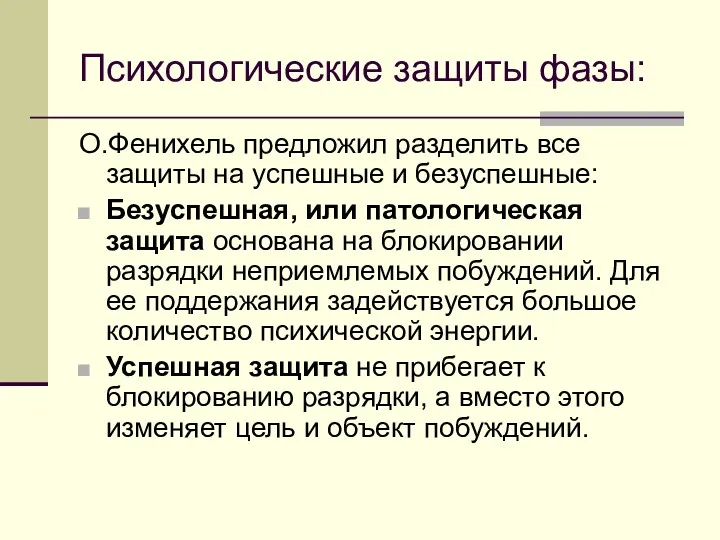 Психологические защиты фазы:

О.Фенихель предложил разделить все защиты на успешные и безуспешные:

Безуспешная, или патологическая защита основана на блокировании разрядки неприемлемых побуждений. Для ее поддержания задействуется большое количество психической энергии.

Успешная защита не прибегает к блокированию разрядки, а вместо этого изменяет цель и объект побуждений.